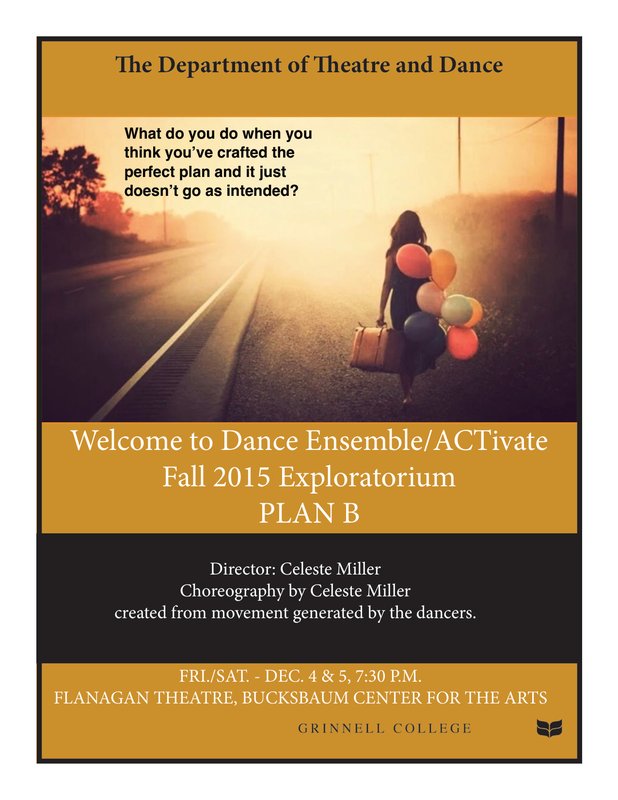 The Department of Theatre and Dance

What do you do when you think you've crafted the perfect plan and it just doesn't go as intended?

Welcome to Dance Ensemble/ACTivate
Fall 2015 Exploratorium
PLAN B

Director: Celeste Miller
Choreography by Celeste Miller
created from movement generated by the dancers.

FRI./SAT. - DEC. 4 & 5, 7:30 P.M.
FLANAGAN THEATRE, BUCKSBAUM CENTER FOR THE ARTS

GRINNELL COLLEGE